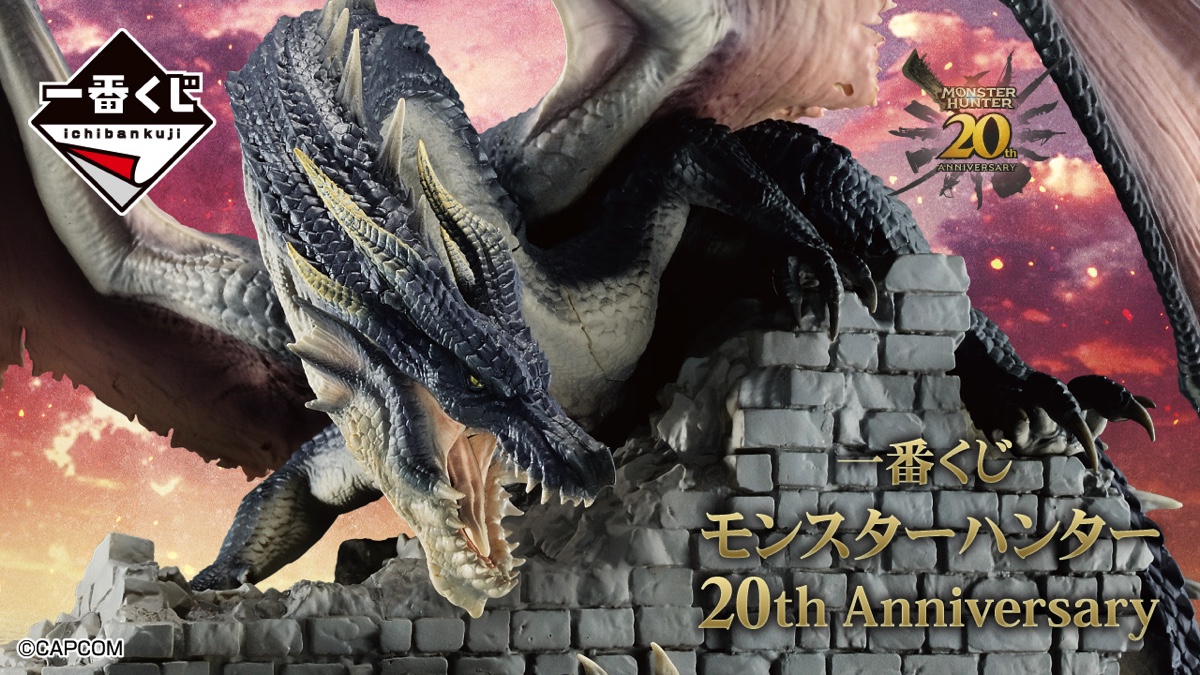 一番くじ
ichibankuji

MONSTER HUNTER
20th
ANNIVERSARY

一番くじ
モンスターハンター
20th Anniversary

©CAPCOM